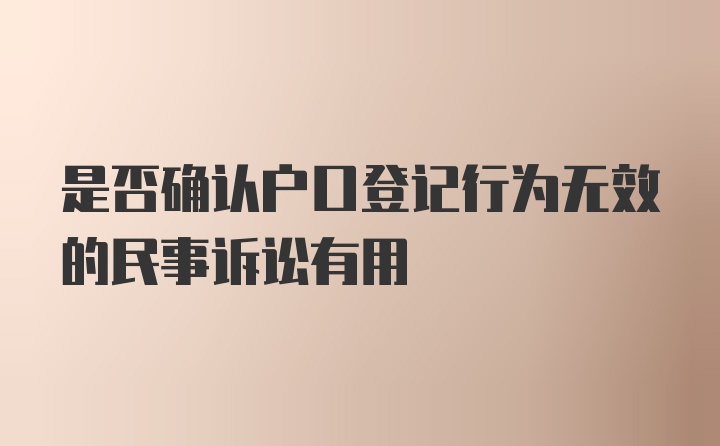 是否确认户口登记行为无效的民事诉讼有用